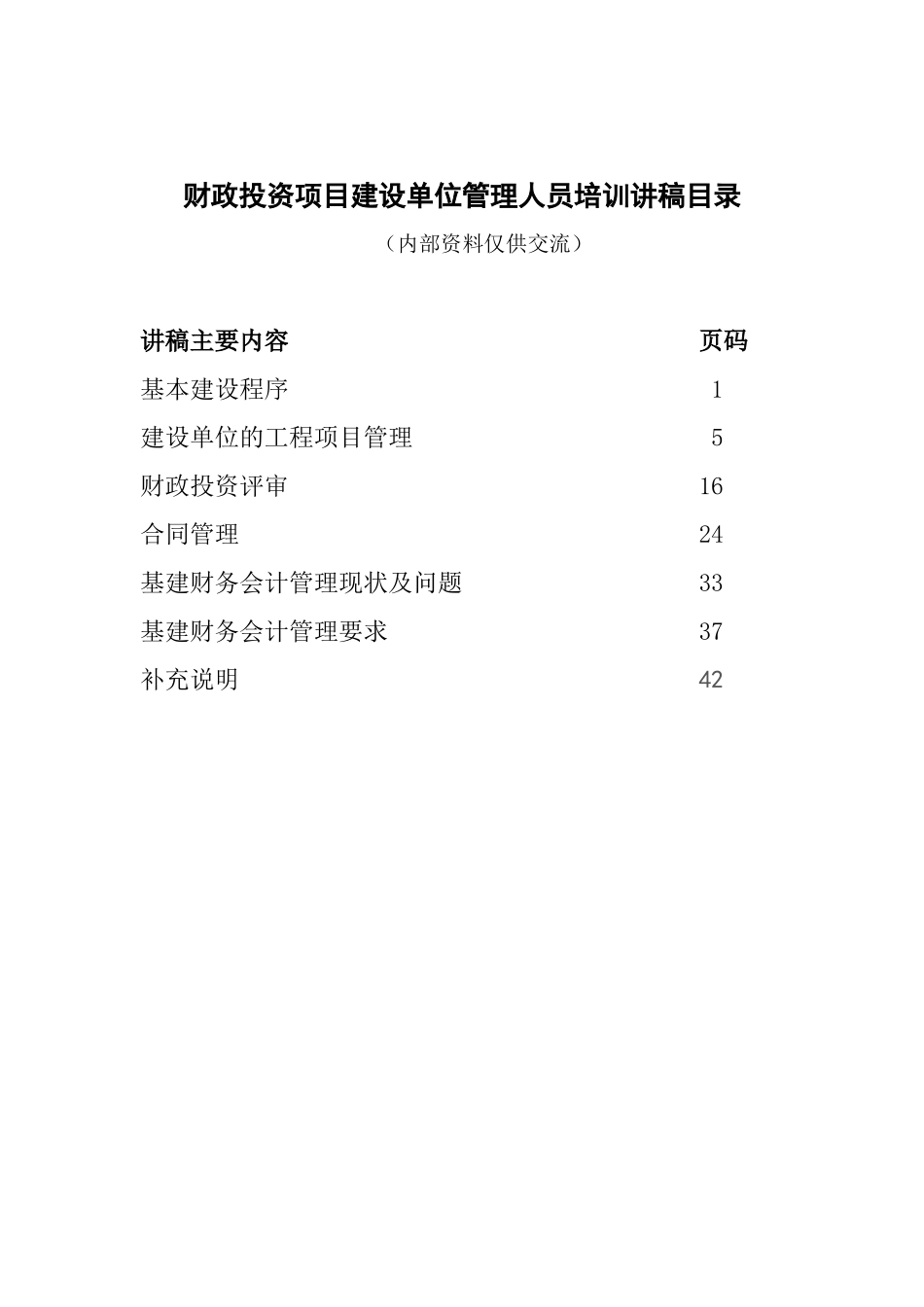 财政投资项目建设单位管理人员培训讲稿目录

（内部资料仅供交流）

| 讲稿主要内容 | 页码 |
|---|---|
| 基本建设程序 | 1 |
| 建设单位的工程项目管理 | 5 |
| 财政投资评审 | 16 |
| 合同管理 | 24 |
| 基建财务会计管理现状及问题 | 33 |
| 基建财务会计管理要求 | 37 |
| 补充说明 | 42 |